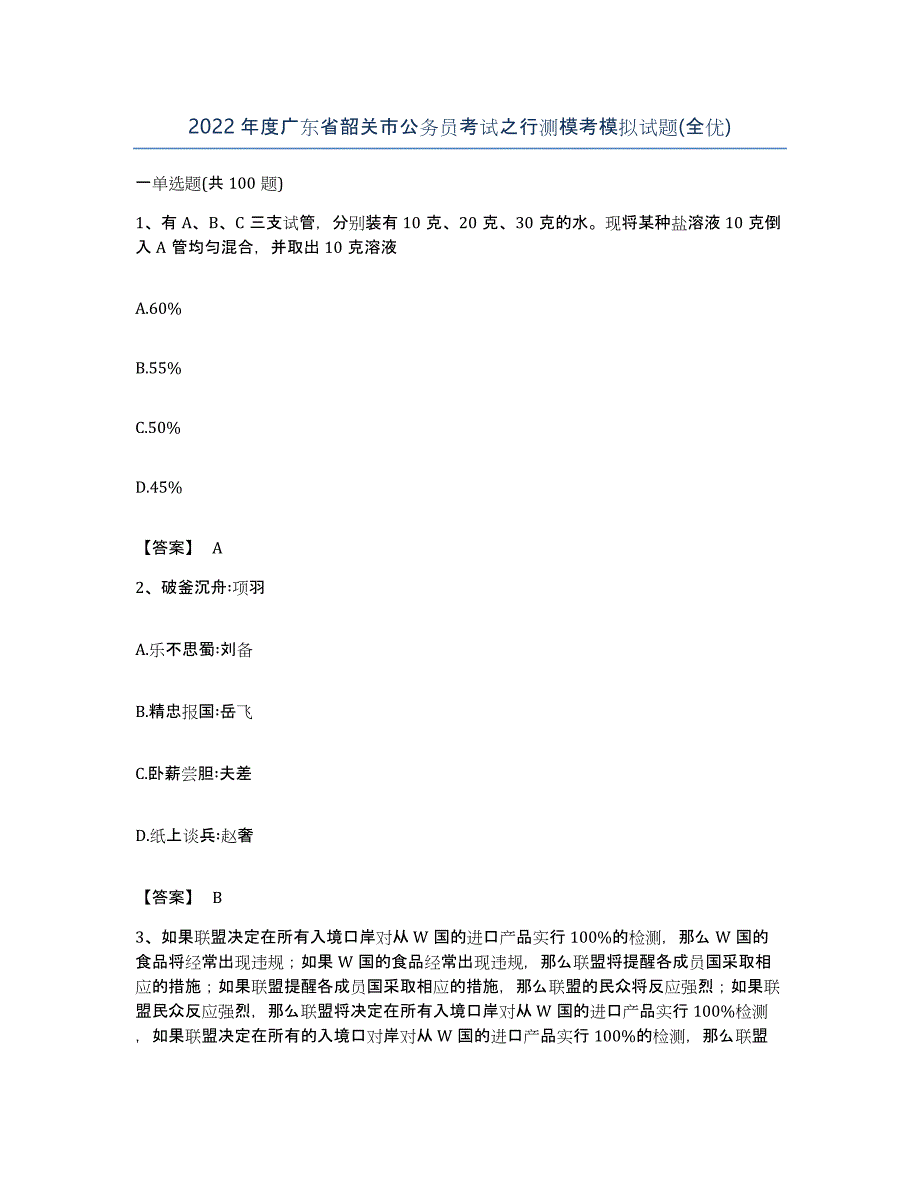 2022年度广东省韶关市公务员考试之行测模考模拟试题(全优)

一单选题(共100题)

1、有A、B、C三支试管，分别装有10克、20克、30克的水。现将某种盐溶液10克倒入A管均匀混合，并取出10克溶液

A.60%

B.55%

C.50%

D.45%

【答案】 A

2、破釜沉舟:项羽

A.乐不思蜀:刘备

B.精忠报国:岳飞

C.卧薪尝胆:夫差

D.纸上谈兵:赵奢

【答案】 B

3、如果联盟决定在所有入境口岸对从W国的进口产品实行100%的检测，那么W国的食品将经常出现违规；如果W国的食品经常出现违规，那么联盟将提醒各成员国采取相应的措施；如果联盟提醒各成员国采取相应的措施，那么联盟的民众将反应强烈；如果联盟民众反应强烈，那么联盟将决定在所有入境口岸对从W国的进口产品实行100%检测，如果联盟决定在所有的入境口对岸对从W国的进口产品实行100%的检测，那么联盟